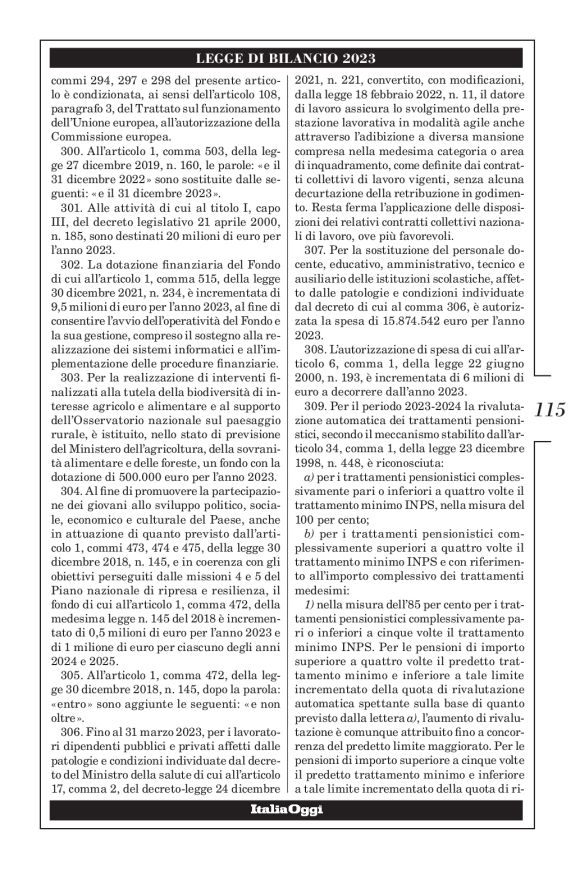 LEGGE DI BILANCIO 2023

commi 294, 297 e 298 del presente articolo è condizionata, ai sensi dell'articolo 108, paragrafo 3, del Trattato sul funzionamento dell'Unione europea, all'autorizzazione della Commissione europea.

300. All'articolo 1, comma 503, della legge 27 dicembre 2019, n. 160, le parole: «e il 31 dicembre 2022» sono sostituite dalle seguenti: «e il 31 dicembre 2023».

301. Alle attività di cui al titolo I, capo III, del decreto legislativo 21 aprile 2000, n. 185, sono destinati 20 milioni di euro per l'anno 2023.

302. La dotazione finanziaria del Fondo di cui all'articolo 1, comma 515, della legge 30 dicembre 2021, n. 234, è incrementata di 9,5 milioni di euro per l'anno 2023, al fine di consentire l'avvio dell'operatività del Fondo e la sua gestione, compreso il sostegno alla realizzazione dei sistemi informatici e all'implementazione delle procedure finanziarie.

303. Per la realizzazione di interventi finalizzati alla tutela della biodiversità di interesse agricolo e alimentare e al supporto dell'Osservatorio nazionale sul paesaggio rurale, è istituito, nello stato di previsione del Ministero dell'agricoltura, della sovranità alimentare e delle foreste, un fondo con la dotazione di 500.000 euro per l'anno 2023.

304. Al fine di promuovere la partecipazione dei giovani allo sviluppo politico, sociale, economico e culturale del Paese, anche in attuazione di quanto previsto dall'articolo 1, commi 473, 474 e 475, della legge 30 dicembre 2018, n. 145, e in coerenza con gli obiettivi perseguiti dalle missioni 4 e 5 del Piano nazionale di ripresa e resilienza, il fondo di cui all'articolo 1, comma 472, della medesima legge n. 145 del 2018 è incrementato di 0,5 milioni di euro per l'anno 2023 e di 1 milione di euro per ciascuno degli anni 2024 e 2025.

305. All'articolo 1, comma 472, della legge 30 dicembre 2018, n. 145, dopo la parola: «entro» sono aggiunte le seguenti: «e non oltre».

306. Fino al 31 marzo 2023, per i lavoratori dipendenti pubblici e privati affetti dalle patologie e condizioni individuate dal decreto del Ministro della salute di cui all'articolo 17, comma 2, del decreto-legge 24 dicembre 2021, n. 221, convertito, con modificazioni, dalla legge 18 febbraio 2022, n. 11, il datore di lavoro assicura lo svolgimento della prestazione lavorativa in modalità agile anche attraverso l'adibizione a diversa mansione compresa nella medesima categoria o area di inquadramento, come definite dai contratti collettivi di lavoro vigenti, senza alcuna decurtazione della retribuzione in godimento. Resta ferma l'applicazione delle disposizioni dei relativi contratti collettivi nazionali di lavoro, ove più favorevoli.

307. Per la sostituzione del personale docente, educativo, amministrativo, tecnico e ausiliario delle istituzioni scolastiche, affetto dalle patologie e condizioni individuate dal decreto di cui al comma 306, è autorizzata la spesa di 15.874.542 euro per l'anno 2023.

308. L'autorizzazione di spesa di cui all'articolo 6, comma 1, della legge 22 giugno 2000, n. 193, è incrementata di 6 milioni di euro a decorrere dall'anno 2023.

309. Per il periodo 2023-2024 la rivalutazione automatica dei trattamenti pensionistici, secondo il meccanismo stabilito dall'articolo 34, comma 1, della legge 23 dicembre 1998, n. 448, è riconosciuta:

a) per i trattamenti pensionistici complessivamente pari o inferiori a quattro volte il trattamento minimo INPS, nella misura del 100 per cento;

b) per i trattamenti pensionistici complessivamente superiori a quattro volte il trattamento minimo INPS e con riferimento all'importo complessivo dei trattamenti medesimi:

1) nella misura dell'85 per cento per i trattamenti pensionistici complessivamente pari o inferiori a cinque volte il trattamento minimo INPS. Per le pensioni di importo superiore a quattro volte il predetto trattamento minimo e inferiore a tale limite incrementato della quota di rivalutazione automatica spettante sulla base di quanto previsto dalla lettera a), l'aumento di rivalutazione è comunque attribuito fino a concorrenza del predetto limite maggiorato. Per le pensioni di importo superiore a cinque volte il predetto trattamento minimo e inferiore a tale limite incrementato della quota di ri-

115

ItaliaOggi